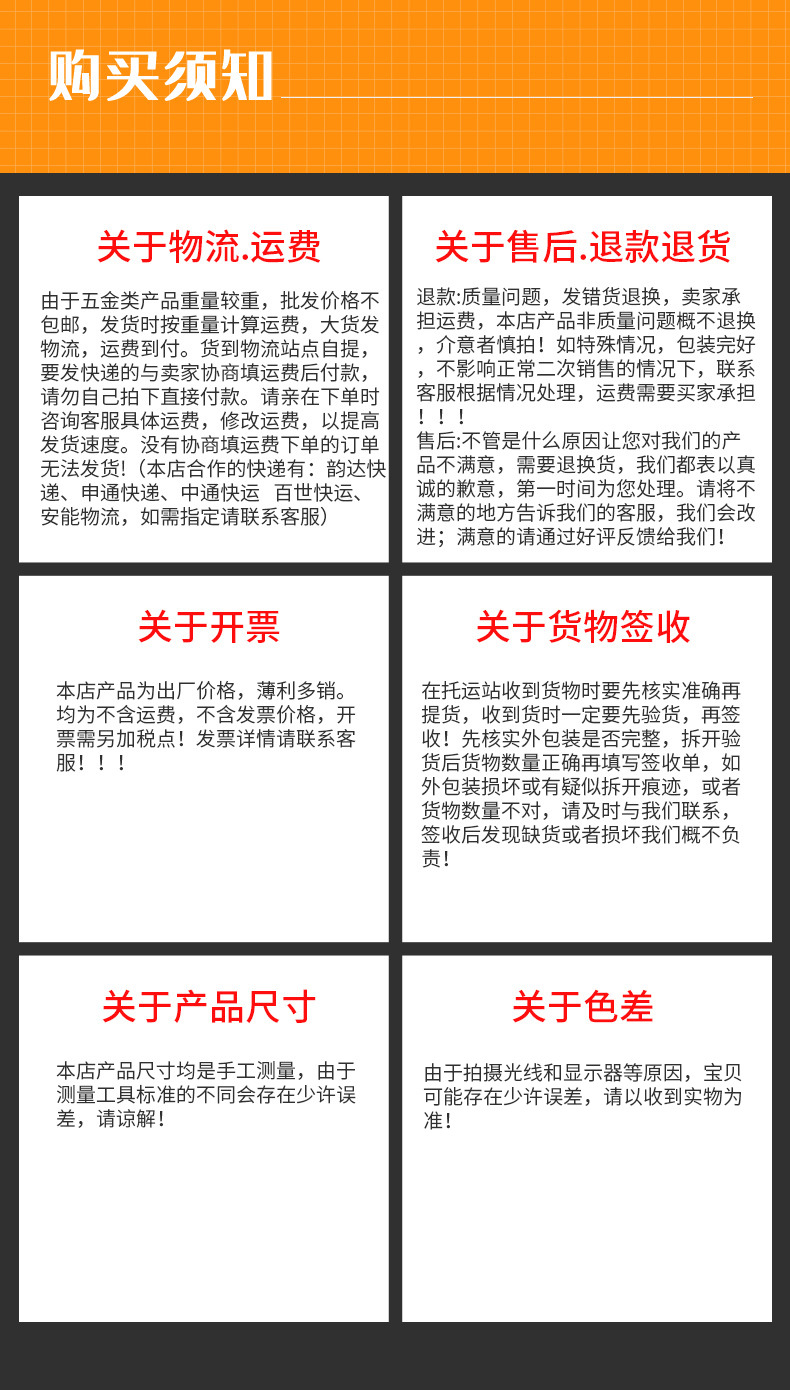 购买须知

关于物流.运费

由于五金类产品重量较重，批发价格不包邮，发货时按重量计算运费，大货发物流，运费到付。货到物流站点自提，要发快递的与卖家协商填运费后付款，请勿自己拍下直接付款。请亲在下单时咨询客服具体运费，修改运费，以提高发货速度。没有协商填运费下单的订单无法发货!（本店合作的快递有：韵达快递、申通快递、中通快运 百世快运、安能物流，如需指定请联系客服）

关于售后.退款退货

退款:质量问题，发错货退换，卖家承担运费，本店产品非质量问题概不退换，介意者慎拍！如特殊情况，包装完好，不影响正常二次销售的情况下，联系客服根据情况处理，运费需要买家承担！！！
售后:不管是什么原因让您对我们的产品不满意，需要退换货，我们都表以真诚的歉意，第一时间为您处理。请将不满意的地方告诉我们的客服，我们会改进；满意的请通过好评反馈给我们！

关于开票

本店产品为出厂价格，薄利多销。均为不含运费，不含发票价格，开票需另加税点！发票详情请联系客服！！！

关于货物签收

在托运站收到货物时要先核实准确再提货，收到货时一定要先验货，再签收！先核实外包装是否完整，拆开验货后货物数量正确再填写签收单，如外包装损坏或有疑似拆开痕迹，或者货物数量不对，请及时与我们联系，签收后发现缺货或者损坏我们概不负责！

关于产品尺寸

本店产品尺寸均是手工测量，由于测量工具标准的不同会存在少许误差，请谅解！

关于色差

由于拍摄光线和显示器等原因，宝贝可能存在少许误差，请以收到实物为准！